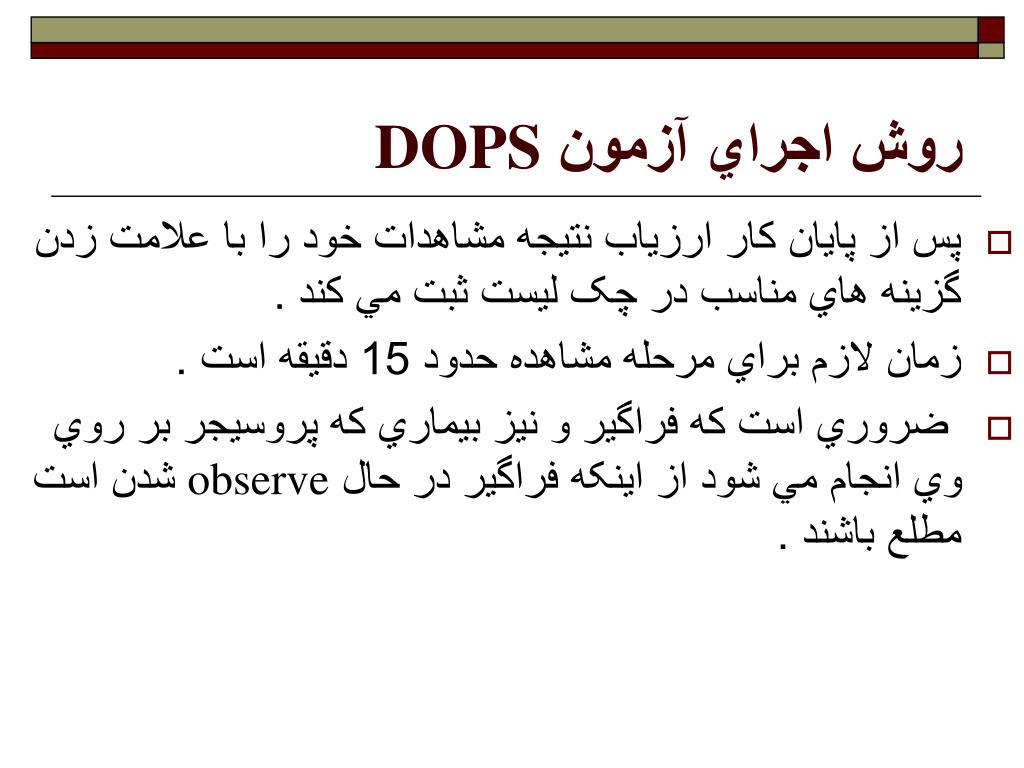 روش اجراي آزمون DOPS

پس از پايان كار ارزياب نتيجه مشاهدات خود را با علامت زدن گزينه هاي مناسب در چک ليست ثبت مي كند .

زمان لازم براي مرحله مشاهده حدود 15 دقيقه است .

ضروري است كه فراگير و نيز بيماري كه پروسيجر بر روي وي انجام مي شود از اينكه فراگير در حال observe شدن است مطلع باشند .